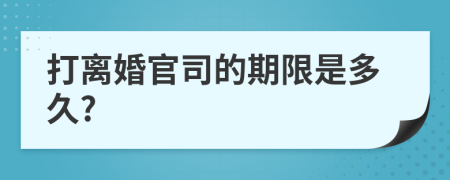 打离婚官司的期限是多久?